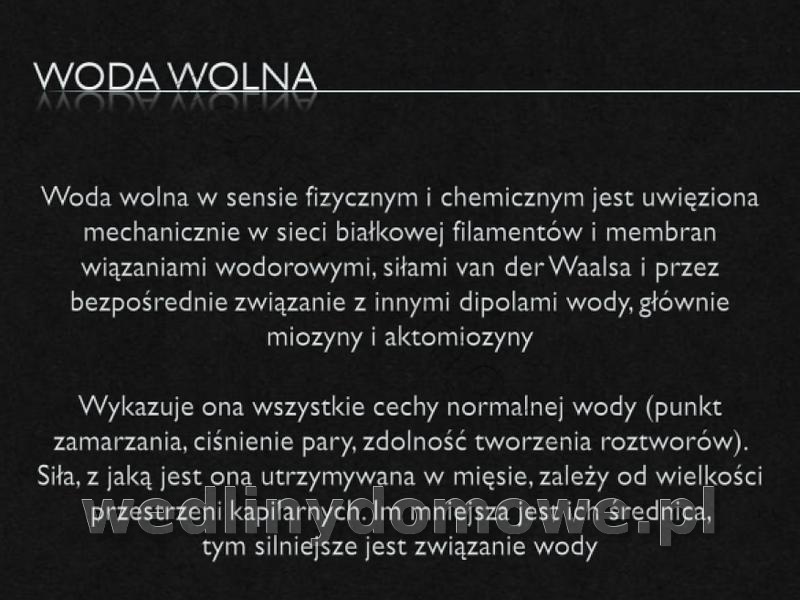 WODA WOLNA

Woda wolna w sensie fizycznym i chemicznym jest uwięziona mechanicznie w sieci białkowej filamentów i membran wiązaniami wodorowymi, siłami van der Waalsa i przez bezpośrednie związanie z innymi dipolami wody, głównie miozyny i aktomiozyny

Wykazuje ona wszystkie cechy normalnej wody (punkt zamarzania, ciśnienie pary, zdolność tworzenia roztworów). Siła, z jaką jest ona utrzymywana w mięsie, zależy od wielkości przestrzeni kapilarnych. Im mniejsza jest ich średnica, tym silniejsze jest związanie wody

wedlinydomowe.pl